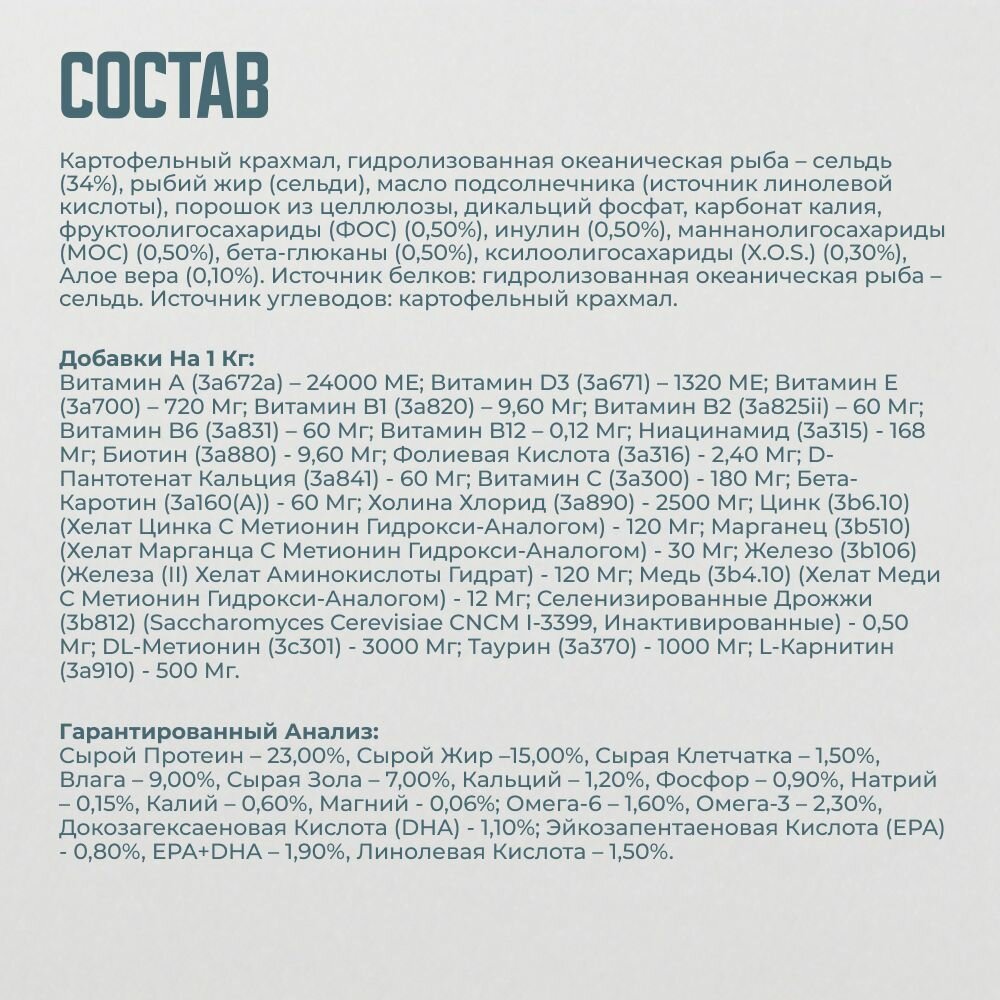 СОСТАВ

Картофельный крахмал, гидролизованная океаническая рыба – сельдь (34%), рыбий жир (сельди), масло подсолнечника (источник линолевой кислоты), порошок из целлюлозы, дикальций фосфат, карбонат калия, фруктоолигосахариды (ФОС) (0,50%), инулин (0,50%), маннанолигосахариды (МОС) (0,50%), бета-глюканы (0,50%), ксилоолигосахариды (X.O.S.) (0,30%), Алое вера (0,10%). Источник белков: гидролизованная океаническая рыба – сельдь. Источник углеводов: картофельный крахмал.

Добавки На 1 Кг:
Витамин А (3а672а) – 24000 МЕ; Витамин D3 (3а671) – 1320 МЕ; Витамин Е (3а700) – 720 Мг; Витамин В1 (3а820) – 9,60 Мг; Витамин В2 (3а825ii) – 60 Мг; Витамин В6 (3а831) – 60 Мг; Витамин В12 – 0,12 Мг; Ниацинамид (3а315) - 168 Мг; Биотин (3а880) - 9,60 Мг; Фолиевая Кислота (3а316) - 2,40 Мг; D-Пантотенат Кальция (3а841) - 60 Мг; Витамин С (3а300) - 180 Мг; Бета-Каротин (3а160(А)) - 60 Мг; Холина Хлорид (3а890) - 2500 Мг; Цинк (3b6.10) (Хелат Цинка С Метионин Гидрокси-Аналогом) - 120 Мг; Марганец (3b510) (Хелат Марганца С Метионин Гидрокси-Аналогом) - 30 Мг; Железо (3b106) (Железа (II) Хелат Аминокислоты Гидрат) - 120 Мг; Медь (3b4.10) (Хелат Меди С Метионин Гидрокси-Аналогом) - 12 Мг; Селенизированные Дрожжи (3b812) (Saccharomyces Cerevisiae CNCM I-3399, Инактивированные) - 0,50 Мг; DL-Метионин (3с301) - 3000 Мг; Таурин (3а370) - 1000 Мг; L-Карнитин (3а910) - 500 Мг.

Гарантированный Анализ:
Сырой Протеин – 23,00%, Сырой Жир –15,00%, Сырая Клетчатка – 1,50%, Влага – 9,00%, Сырая Зола – 7,00%, Кальций – 1,20%, Фосфор – 0,90%, Натрий – 0,15%, Калий – 0,60%, Магний - 0,06%; Омега-6 – 1,60%, Омега-3 – 2,30%, Докозагексаеновая Кислота (DHA) - 1,10%; Эйкозапентаеновая Кислота (EPA) - 0,80%, EPA+DHA – 1,90%, Линолевая Кислота – 1,50%.